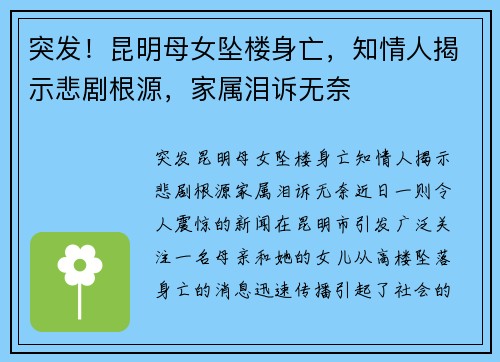 突发！昆明母女坠楼身亡，知情人揭示悲剧根源，家属泪诉无奈

突发昆明母女坠楼身亡知情人揭示悲剧根源家属泪诉无奈近日一则令人震惊的新闻在昆明市引发广泛关注一名母亲和她的女儿从高楼坠落身亡的消息迅速传播引起了社会的